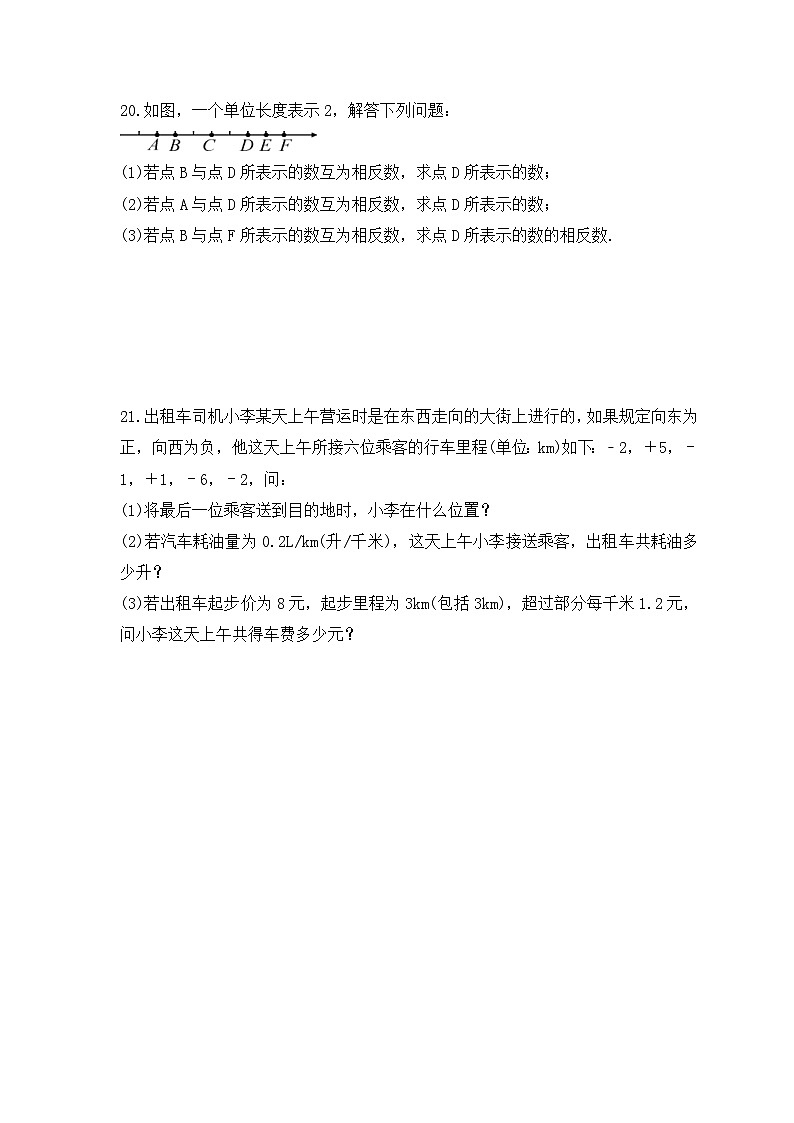 20.如图，一个单位长度表示 2，解答下列问题：

A B C D E F

(1)若点 B 与点 D 所表示的数互为相反数，求点 D 所表示的数；

(2)若点 A 与点 D 所表示的数互为相反数，求点 D 所表示的数；

(3)若点 B 与点 F 所表示的数互为相反数，求点 D 所表示的数的相反数.

21.出租车司机小李某天上午营运时是在东西走向的大街上进行的，如果规定向东为正，向西为负，他这天上午所接六位乘客的行车里程(单位:km)如下：－2，＋5，－1，＋1，－6，－2，问：

(1)将最后一位乘客送到目的地时，小李在什么位置？

(2)若汽车耗油量为 0.2L/km(升/千米)，这天上午小李接送乘客，出租车共耗油多少升？

(3)若出租车起步价为 8 元，起步里程为 3km(包括 3km)，超过部分每千米 1.2 元，问小李这天上午共得车费多少元？